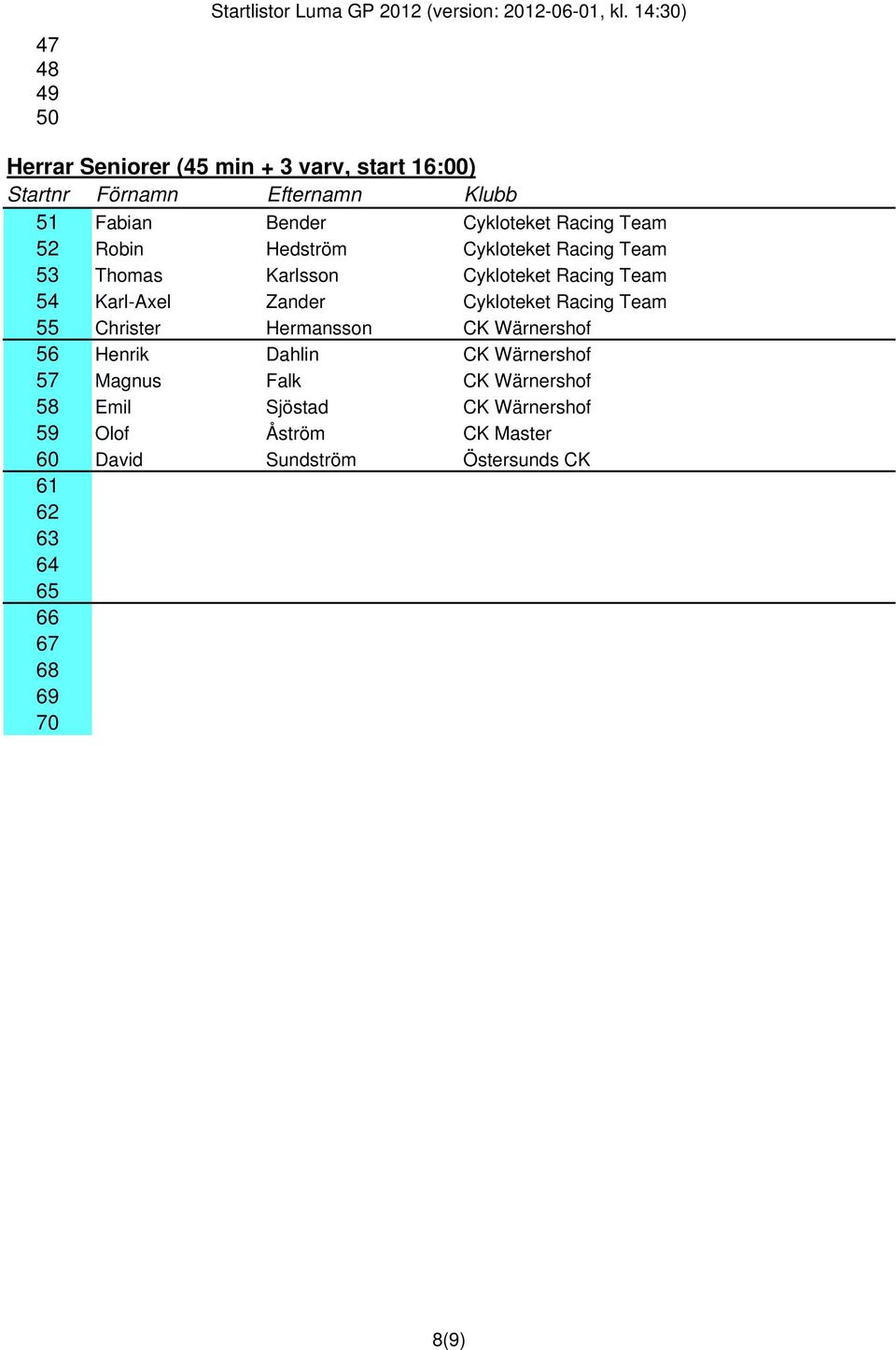 Startlistor Luma GP 2012 (version: 2012-06-01, kl. 14:30)

47
48
49
50

Herrar Seniorer (45 min + 3 varv, start 16:00)

| Startnr | Förnamn | Efternamn | Klubb |
|---|---|---|---|
| 51 | Fabian | Bender | Cykloteket Racing Team |
| 52 | Robin | Hedström | Cykloteket Racing Team |
| 53 | Thomas | Karlsson | Cykloteket Racing Team |
| 54 | Karl-Axel | Zander | Cykloteket Racing Team |
| 55 | Christer | Hermansson | CK Wärnershof |
| 56 | Henrik | Dahlin | CK Wärnershof |
| 57 | Magnus | Falk | CK Wärnershof |
| 58 | Emil | Sjöstad | CK Wärnershof |
| 59 | Olof | Åström | CK Master |
| 60 | David | Sundström | Östersunds CK |
| 61 | | | |
| 62 | | | |
| 63 | | | |
| 64 | | | |
| 65 | | | |
| 66 | | | |
| 67 | | | |
| 68 | | | |
| 69 | | | |
| 70 | | | |

8(9)